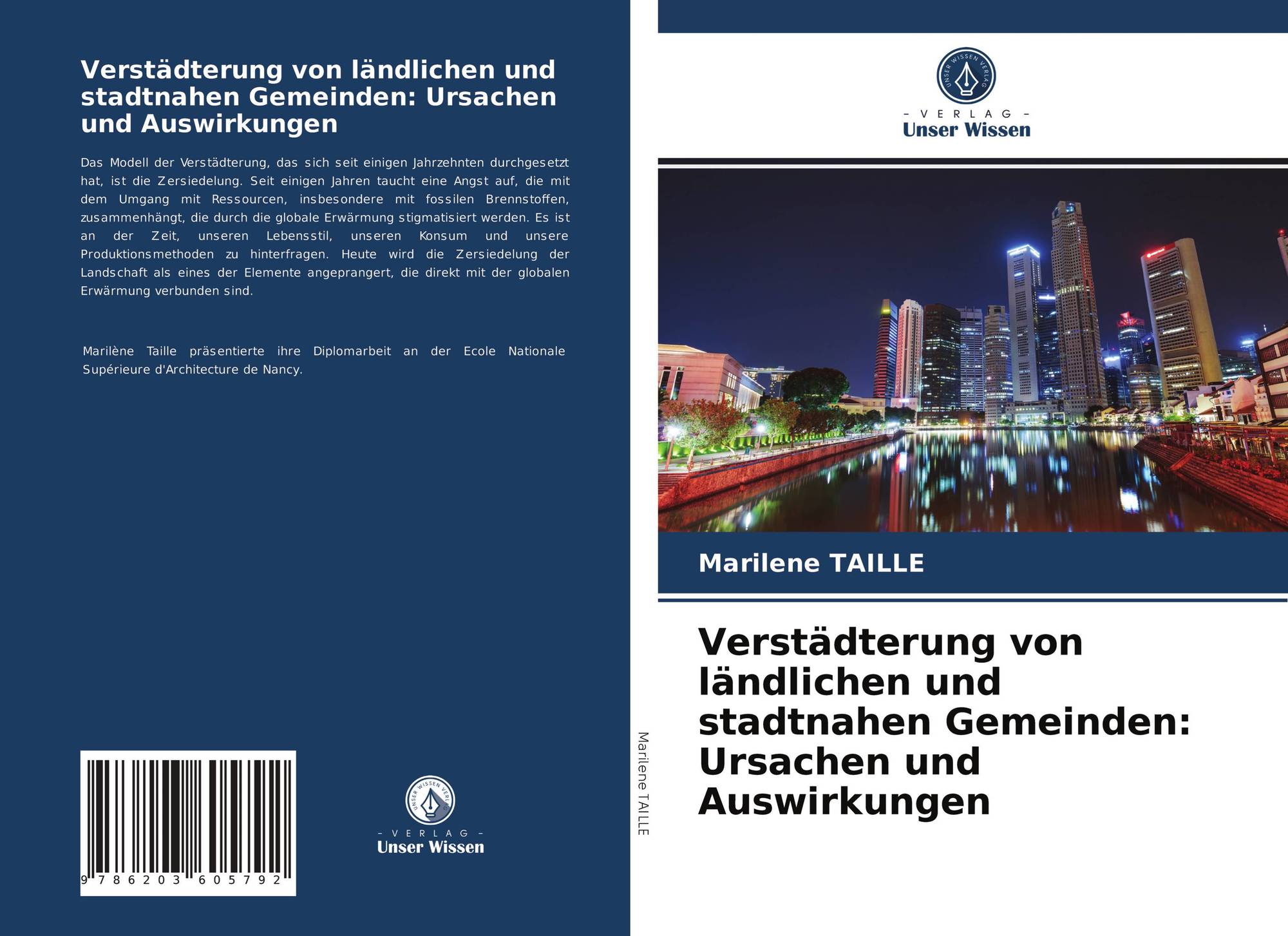 Verstädterung von ländlichen und stadtnahen Gemeinden: Ursachen und Auswirkungen

Das Modell der Verstädterung, das sich seit einigen Jahrzehnten durchgesetzt hat, ist die Zersiedelung. Seit einigen Jahren taucht eine Angst auf, die mit dem Umgang mit Ressourcen, insbesondere mit fossilen Brennstoffen, zusammenhängt, die durch die globale Erwärmung stigmatisiert werden. Es ist an der Zeit, unseren Lebensstil, unseren Konsum und unsere Produktionsmethoden zu hinterfragen. Heute wird die Zersiedelung der Landschaft als eines der Elemente angeprangert, die direkt mit der globalen Erwärmung verbunden sind.

Marilène Taille präsentierte ihre Diplomarbeit an der Ecole Nationale Supérieure d'Architecture de Nancy.

9 786203 605792

UNSER WISSEN VERLAG
- VERLAG -
Unser Wissen

Marilene TAILLE

UNSER WISSEN VERLAG
- VERLAG -
Unser Wissen

Marilene TAILLE

Verstädterung von ländlichen und stadtnahen Gemeinden: Ursachen und Auswirkungen